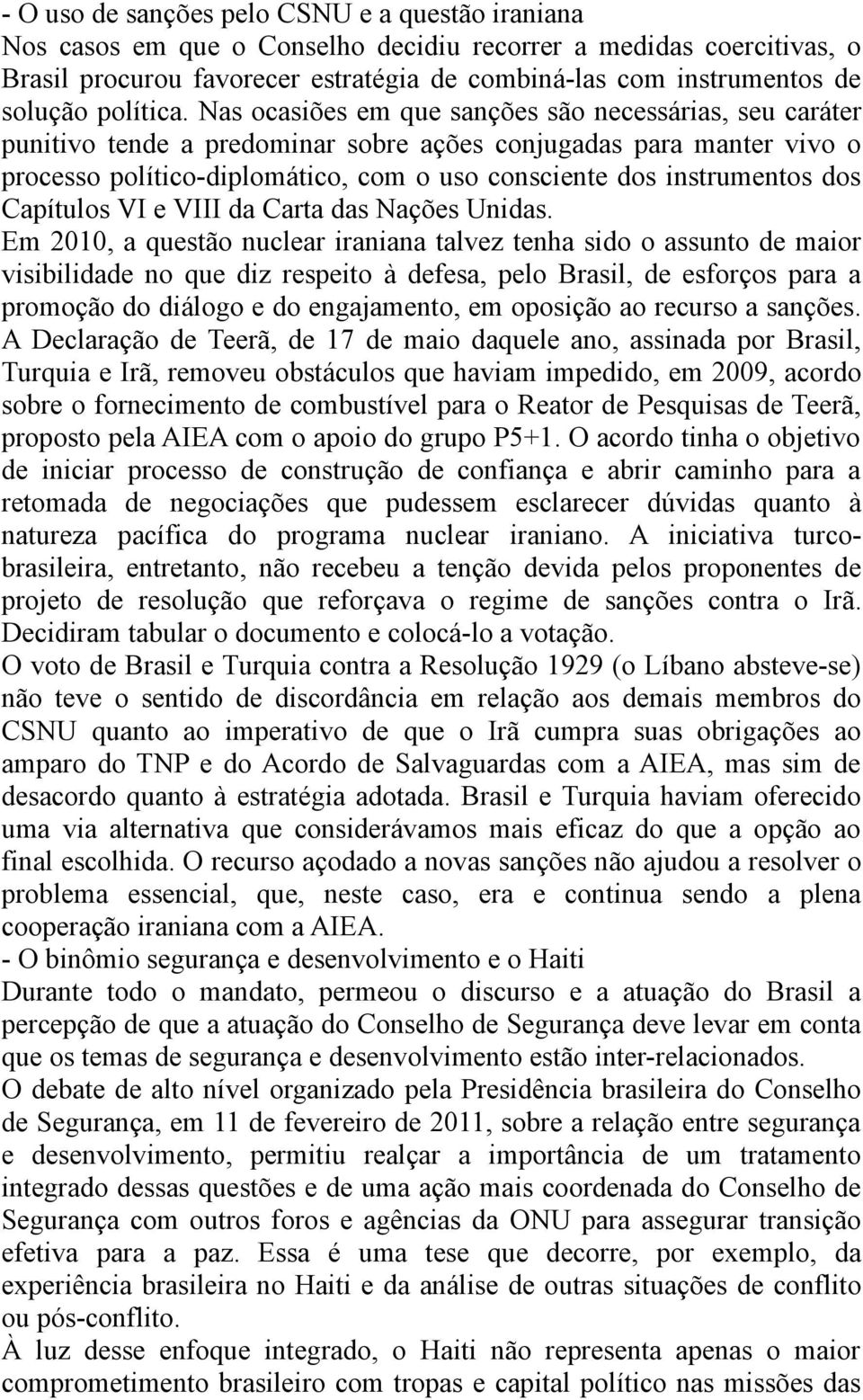 - O uso de sanções pelo CSNU e a questão iraniana
Nos casos em que o Conselho decidiu recorrer a medidas coercitivas, o Brasil procurou favorecer estratégia de combiná-las com instrumentos de solução política. Nas ocasiões em que sanções são necessárias, seu caráter punitivo tende a predominar sobre ações conjugadas para manter vivo o processo político-diplomático, com o uso consciente dos instrumentos dos Capítulos VI e VIII da Carta das Nações Unidas.
Em 2010, a questão nuclear iraniana talvez tenha sido o assunto de maior visibilidade no que diz respeito à defesa, pelo Brasil, de esforços para a promoção do diálogo e do engajamento, em oposição ao recurso a sanções.
A Declaração de Teerã, de 17 de maio daquele ano, assinada por Brasil, Turquia e Irã, removeu obstáculos que haviam impedido, em 2009, acordo sobre o fornecimento de combustível para o Reator de Pesquisas de Teerã, proposto pela AIEA com o apoio do grupo P5+1. O acordo tinha o objetivo de iniciar processo de construção de confiança e abrir caminho para a retomada de negociações que pudessem esclarecer dúvidas quanto à natureza pacífica do programa nuclear iraniano. A iniciativa turco-brasileira, entretanto, não recebeu a tenção devida pelos proponentes de projeto de resolução que reforçava o regime de sanções contra o Irã. Decidiram tabular o documento e colocá-lo a votação.
O voto de Brasil e Turquia contra a Resolução 1929 (o Líbano absteve-se) não teve o sentido de discordância em relação aos demais membros do CSNU quanto ao imperativo de que o Irã cumpra suas obrigações ao amparo do TNP e do Acordo de Salvaguardas com a AIEA, mas sim de desacordo quanto à estratégia adotada. Brasil e Turquia haviam oferecido uma via alternativa que considerávamos mais eficaz do que a opção ao final escolhida. O recurso açodado a novas sanções não ajudou a resolver o problema essencial, que, neste caso, era e continua sendo a plena cooperação iraniana com a AIEA.
- O binômio segurança e desenvolvimento e o Haiti
Durante todo o mandato, permeou o discurso e a atuação do Brasil a percepção de que a atuação do Conselho de Segurança deve levar em conta que os temas de segurança e desenvolvimento estão inter-relacionados.
O debate de alto nível organizado pela Presidência brasileira do Conselho de Segurança, em 11 de fevereiro de 2011, sobre a relação entre segurança e desenvolvimento, permitiu realçar a importância de um tratamento integrado dessas questões e de uma ação mais coordenada do Conselho de Segurança com outros foros e agências da ONU para assegurar transição efetiva para a paz. Essa é uma tese que decorre, por exemplo, da experiência brasileira no Haiti e da análise de outras situações de conflito ou pós-conflito.
À luz desse enfoque integrado, o Haiti não representa apenas o maior comprometimento brasileiro com tropas e capital político nas missões das